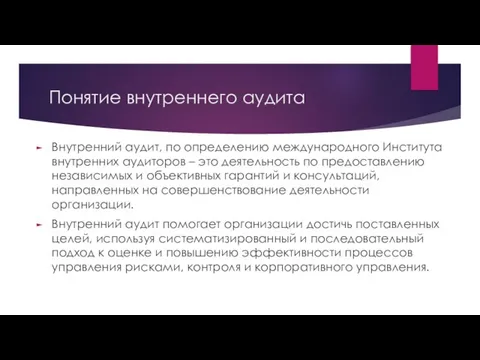 Понятие внутреннего аудита

Внутренний аудит, по определению международного Института внутренних аудиторов – это деятельность по предоставлению независимых и объективных гарантий и консультаций, направленных на совершенствование деятельности организации.

Внутренний аудит помогает организации достичь поставленных целей, используя систематизированный и последовательный подход к оценке и повышению эффективности процессов управления рисками, контроля и корпоративного управления.